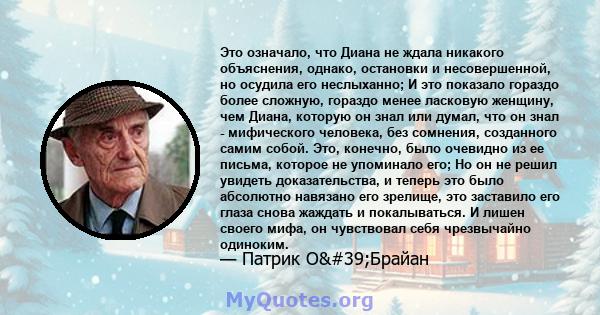 Это означало, что Диана не ждала никакого объяснения, однако, остановки и несовершенной, но осудила его неслыханно; И это показало гораздо более сложную, гораздо менее ласковую женщину, чем Диана, которую он знал или думал, что он знал - мифического человека, без сомнения, созданного самим собой. Это, конечно, было очевидно из ее письма, которое не упоминало его; Но он не решил увидеть доказательства, и теперь это было абсолютно навязано его зрелище, это заставило его глаза снова жаждать и покалываться. И лишен своего мифа, он чувствовал себя чрезвычайно одиноким.
— Патрик O&#39;Брайан

MyQuotes.org